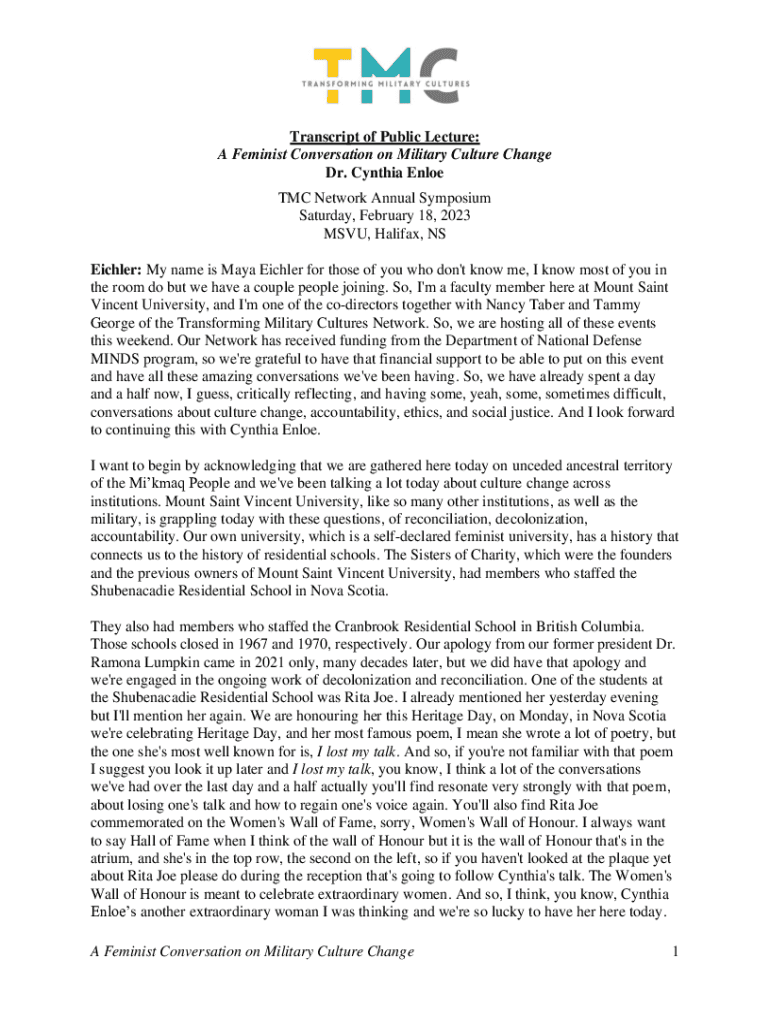 TMC
TRANSFORMING MILITARY CULTURES

Transcript of Public Lecture:
A Feminist Conversation on Military Culture Change
Dr. Cynthia Enloe

TMC Network Annual Symposium
Saturday, February 18, 2023
MSVU, Halifax, NS

Eichler: My name is Maya Eichler for those of you who don't know me, I know most of you in the room do but we have a couple people joining. So, I'm a faculty member here at Mount Saint Vincent University, and I'm one of the co-directors together with Nancy Taber and Tammy George of the Transforming Military Cultures Network. So, we are hosting all of these events this weekend. Our Network has received funding from the Department of National Defense MINDS program, so we're grateful to have that financial support to be able to put on this event and have all these amazing conversations we've been having. So, we have already spent a day and a half now, I guess, critically reflecting, and having some, yeah, some, sometimes difficult, conversations about culture change, accountability, ethics, and social justice. And I look forward to continuing this with Cynthia Enloe.

I want to begin by acknowledging that we are gathered here today on unceded ancestral territory of the Mi'kmaq People and we've been talking a lot today about culture change across institutions. Mount Saint Vincent University, like so many other institutions, as well as the military, is grappling today with these questions, of reconciliation, decolonization, accountability. Our own university, which is a self-declared feminist university, has a history that connects us to the history of residential schools. The Sisters of Charity, which were the founders and the previous owners of Mount Saint Vincent University, had members who staffed the Shubenacadie Residential School in Nova Scotia.

They also had members who staffed the Cranbrook Residential School in British Columbia. Those schools closed in 1967 and 1970, respectively. Our apology from our former president Dr. Ramona Lumpkin came in 2021 only, many decades later, but we did have that apology and we're engaged in the ongoing work of decolonization and reconciliation. One of the students at the Shubenacadie Residential School was Rita Joe. I already mentioned her yesterday evening but I'll mention her again. We are honouring her this Heritage Day, on Monday, in Nova Scotia we're celebrating Heritage Day, and her most famous poem, I mean she wrote a lot of poetry, but the one she's most well known for is, I lost my talk. And so, if you're not familiar with that poem I suggest you look it up later and I lost my talk, you know, I think a lot of the conversations we've had over the last day and a half actually you'll find resonate very strongly with that poem, about losing one's talk and how to regain one's voice again. You'll also find Rita Joe commemorated on the Women's Wall of Fame, sorry, Women's Wall of Honour. I always want to say Hall of Fame when I think of the wall of Honour but it is the wall of Honour that's in the atrium, and she's in the top row, the second on the left, so if you haven't looked at the plaque yet about Rita Joe please do during the reception that's going to follow Cynthia's talk. The Women's Wall of Honour is meant to celebrate extraordinary women. And so, I think, you know, Cynthia Enloe's another extraordinary woman I was thinking and we're so lucky to have her here today.

A Feminist Conversation on Military Culture Change 1